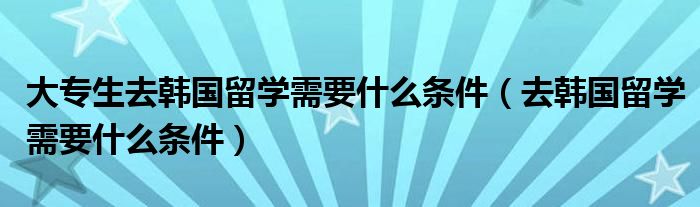 大专生去韩国留学需要什么条件（去韩国留学需要什么条件）